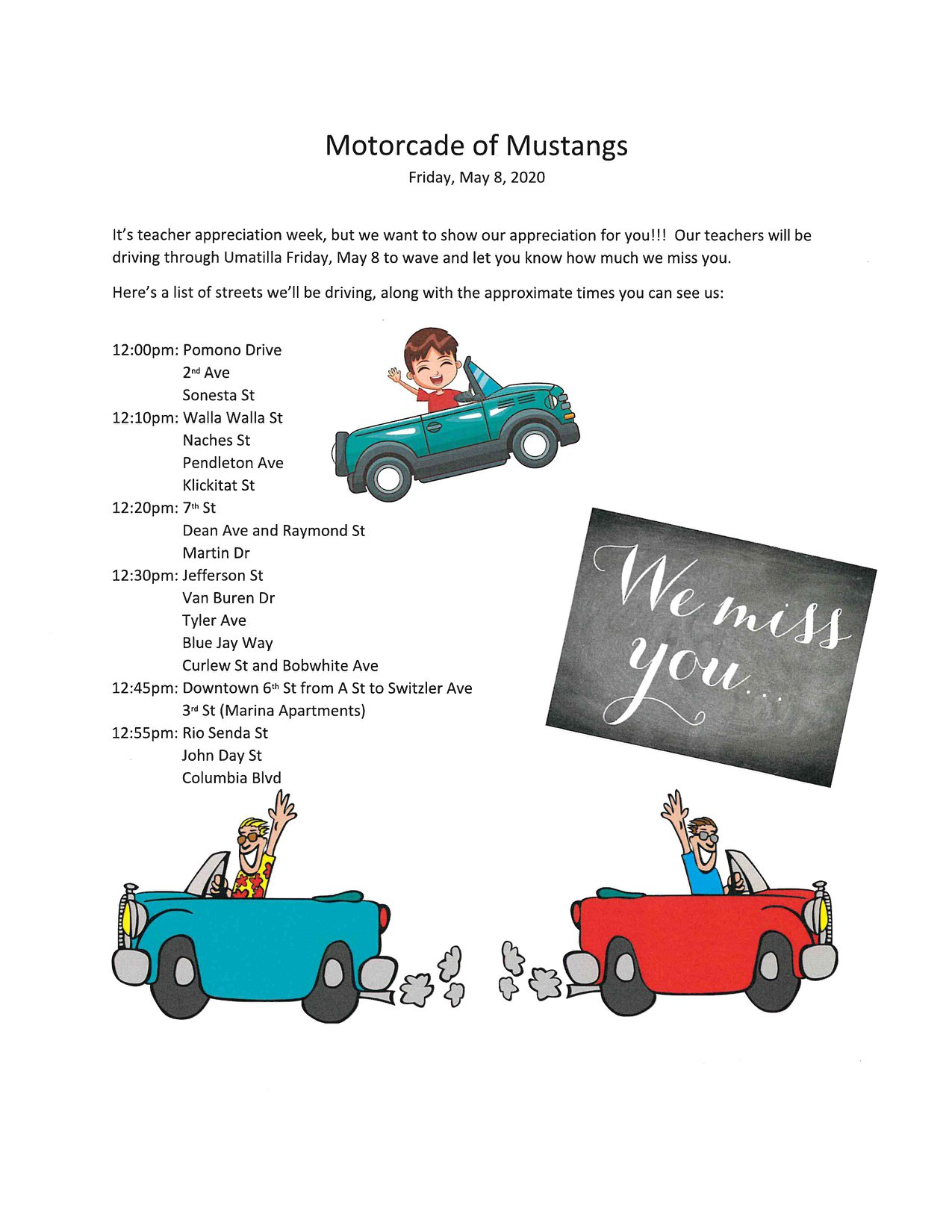 Motorcade of Mustangs

Friday, May 8, 2020

It's teacher appreciation week, but we want to show our appreciation for you!!! Our teachers will be driving through Umatilla Friday, May 8 to wave and let you know how much we miss you.

Here's a list of streets we'll be driving, along with the approximate times you can see us:

12:00pm: Pomono Drive
2nd Ave
Sonesta St
12:10pm: Walla Walla St
Naches St
Pendleton Ave
Klickitat St
12:20pm: 7th St
Dean Ave and Raymond St
Martin Dr
12:30pm: Jefferson St
Van Buren Dr
Tyler Ave
Blue Jay Way
Curlew St and Bobwhite Ave
12:45pm: Downtown 6th St from A St to Switzler Ave
3rd St (Marina Apartments)
12:55pm: Rio Senda St
John Day St
Columbia Blvd

We miss you...